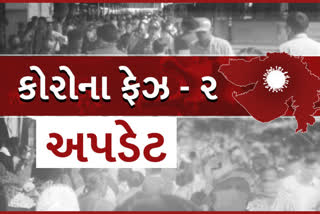 કોરોના ફેઝ - ૨
અપડેટ